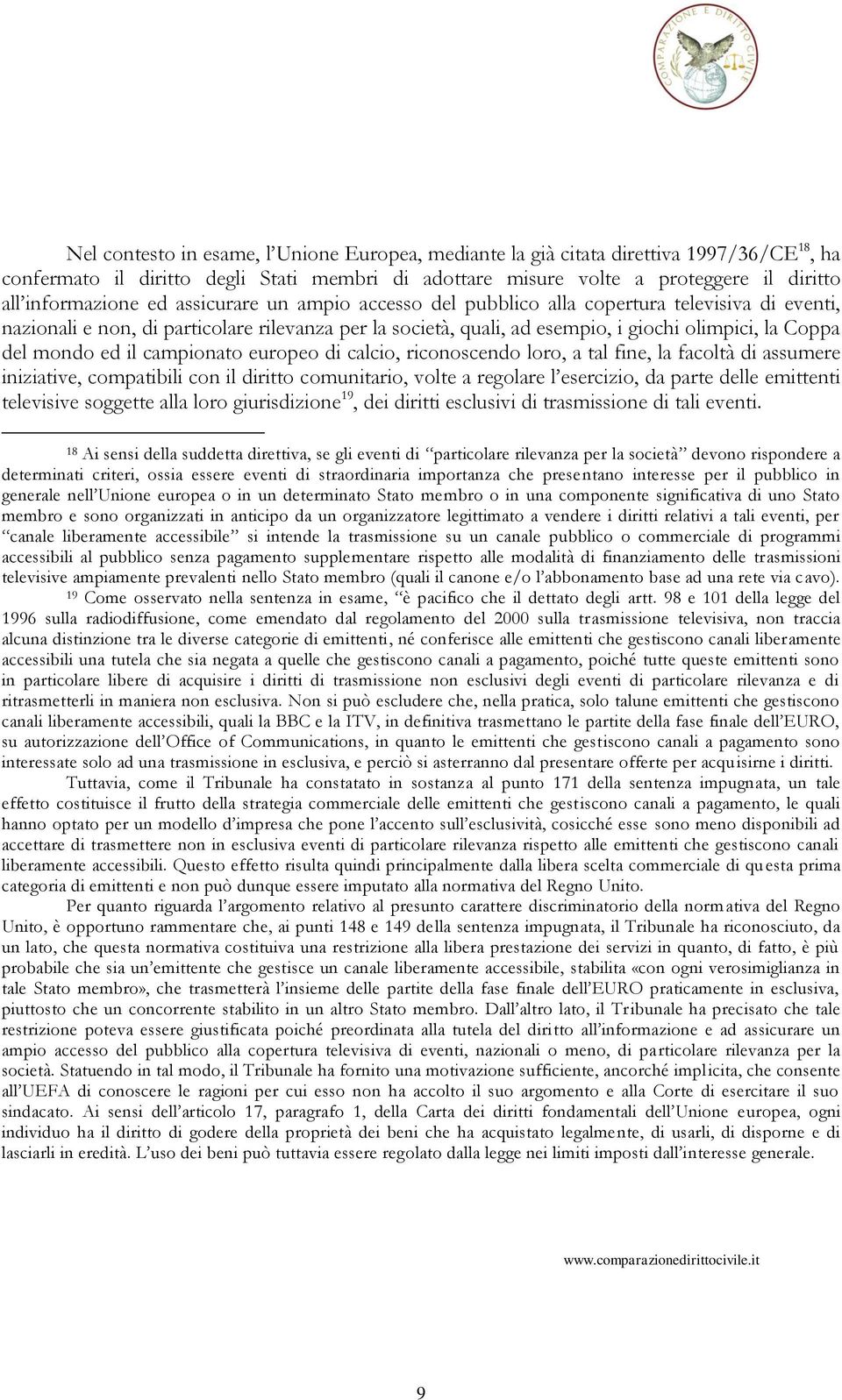 COMPARAZIONE E DIRITTO CIVILE

Nel contesto in esame, l'Unione Europea, mediante la già citata direttiva 1997/36/CE$^{18}$, ha confermato il diritto degli Stati membri di adottare misure volte a proteggere il diritto all'informazione ed assicurare un ampio accesso del pubblico alla copertura televisiva di eventi, nazionali e non, di particolare rilevanza per la società, quali, ad esempio, i giochi olimpici, la Coppa del mondo ed il campionato europeo di calcio, riconoscendo loro, a tal fine, la facoltà di assumere iniziative, compatibili con il diritto comunitario, volte a regolare l'esercizio, da parte delle emittenti televisive soggette alla loro giurisdizione$^{19}$, dei diritti esclusivi di trasmissione di tali eventi.

$^{18}$ Ai sensi della suddetta direttiva, se gli eventi di "particolare rilevanza per la società" devono rispondere a determinati criteri, ossia essere eventi di straordinaria importanza che presentano interesse per il pubblico in generale nell'Unione europea o in un determinato Stato membro o in una componente significativa di uno Stato membro e sono organizzati in anticipo da un organizzatore legittimato a vendere i diritti relativi a tali eventi, per "canale liberamente accessibile" si intende la trasmissione su un canale pubblico o commerciale di programmi accessibili al pubblico senza pagamento supplementare rispetto alle modalità di finanziamento delle trasmissioni televisive ampiamente prevalenti nello Stato membro (quali il canone e/o l'abbonamento base ad una rete via cavo).
$^{19}$ Come osservato nella sentenza in esame, "è pacifico che il dettato degli artt. 98 e 101 della legge del 1996 sulla radiodiffusione, come emendato dal regolamento del 2000 sulla trasmissione televisiva, non traccia alcuna distinzione tra le diverse categorie di emittenti, né conferisce alle emittenti che gestiscono canali liberamente accessibili una tutela che sia negata a quelle che gestiscono canali a pagamento, poiché tutte queste emittenti sono in particolare libere di acquisire i diritti di trasmissione non esclusivi degli eventi di particolare rilevanza e di ritrasmetterli in maniera non esclusiva. Non si può escludere che, nella pratica, solo talune emittenti che gestiscono canali liberamente accessibili, quali la BBC e la ITV, in definitiva trasmettano le partite della fase finale dell'EURO, su autorizzazione dell'Office of Communications, in quanto le emittenti che gestiscono canali a pagamento sono interessate solo ad una trasmissione in esclusiva, e perciò si asterranno dal presentare offerte per acquisirne i diritti.
Tuttavia, come il Tribunale ha constatato in sostanza al punto 171 della sentenza impugnata, un tale effetto costituisce il frutto della strategia commerciale delle emittenti che gestiscono canali a pagamento, le quali hanno optato per un modello d'impresa che pone l'accento sull'esclusività, cosicché esse sono meno disponibili ad accettare di trasmettere non in esclusiva eventi di particolare rilevanza rispetto alle emittenti che gestiscono canali liberamente accessibili. Questo effetto risulta quindi principalmente dalla libera scelta commerciale di questa prima categoria di emittenti e non può dunque essere imputato alla normativa del Regno Unito.
Per quanto riguarda l'argomento relativo al presunto carattere discriminatorio della normativa del Regno Unito, è opportuno rammentare che, ai punti 148 e 149 della sentenza impugnata, il Tribunale ha riconosciuto, da un lato, che questa normativa costituiva una restrizione alla libera prestazione dei servizi in quanto, di fatto, è più probabile che sia un'emittente che gestisce un canale liberamente accessibile, stabilita «con ogni verosimiglianza in tale Stato membro», che trasmetterà l'insieme delle partite della fase finale dell'EURO praticamente in esclusiva, piuttosto che un concorrente stabilito in un altro Stato membro. Dall'altro lato, il Tribunale ha precisato che tale restrizione poteva essere giustificata poiché preordinata alla tutela del diritto all'informazione e ad assicurare un ampio accesso del pubblico alla copertura televisiva di eventi, nazionali o meno, di particolare rilevanza per la società. Statuendo in tal modo, il Tribunale ha fornito una motivazione sufficiente, ancorché implicita, che consente all'UEFA di conoscere le ragioni per cui esso non ha accolto il suo argomento e alla Corte di esercitare il suo sindacato. Ai sensi dell'articolo 17, paragrafo 1, della Carta dei diritti fondamentali dell'Unione europea, ogni individuo ha il diritto di godere della proprietà dei beni che ha acquistato legalmente, di usarli, di disporne e di lasciarli in eredità. L'uso dei beni può tuttavia essere regolato dalla legge nei limiti imposti dall'interesse generale.

www.comparazionedirittocivile.it

9